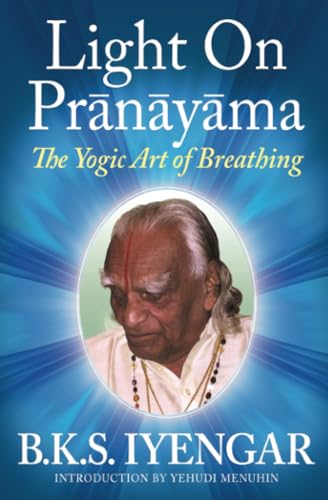 Light On Prāṇāyāma
The Yogic Art of Breathing

B.K.S. IYENGAR
INTRODUCTION BY YEHUDI MENUHIN